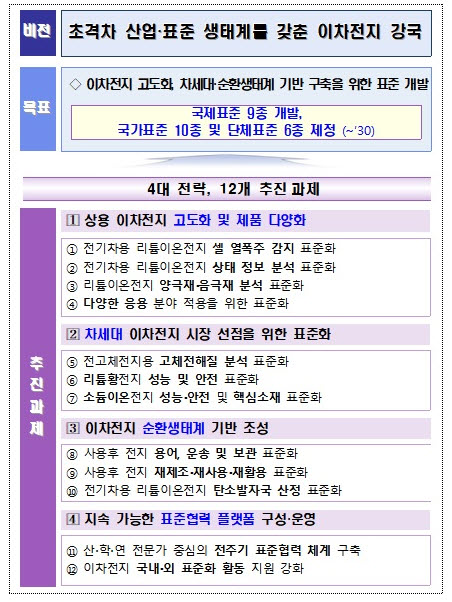 비전

초격차 산업·표준 생태계를 갖춘 이차전지 강국

목표

◇ 이차전지 고도화, 차세대·순환생태계 기반 구축을 위한 표준 개발

국제표준 9종 개발, 국가표준 10종 및 단체표준 6종 제정 (~'30)

4대 전략, 12개 추진 과제

추진과제

1 상용 이차전지 고도화 및 제품 다양화

① 전기차용 리튬이온전지 셀 열폭주 감지 표준화
② 전기차용 리튬이온전지 상태 정보 분석 표준화
③ 리튬이온전지 양극재·음극재 분석 표준화
④ 다양한 응용 분야 적용을 위한 표준화

2 차세대 이차전지 시장 선점을 위한 표준화

⑤ 전고체전지용 고체전해질 분석 표준화
⑥ 리튬황전지 성능 및 안전 표준화
⑦ 소듐이온전지 성능·안전 및 핵심소재 표준화

3 이차전지 순환생태계 기반 조성

⑧ 사용후 전지 용어, 운송 및 보관 표준화
⑨ 사용후 전지 재제조·재사용·재활용 표준화
⑩ 전기차용 리튬이온전지 탄소발자국 산정 표준화

4 지속 가능한 표준협력 플랫폼 구성·운영

⑪ 산·학·연 전문가 중심의 전주기 표준협력 체계 구축
⑫ 이차전지 국내·외 표준화 활동 지원 강화